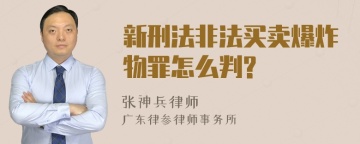 新刑法非法买卖爆炸物罪怎么判?

张神兵律师
广东律参律师事务所